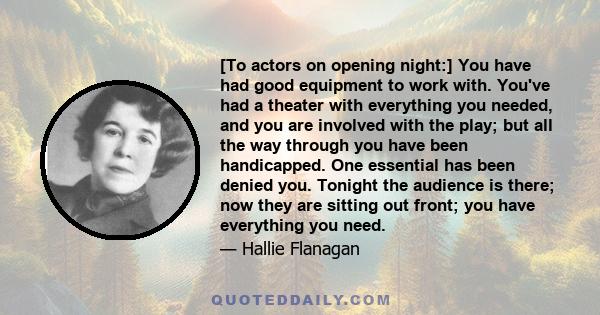 [To actors on opening night:] You have had good equipment to work with. You've had a theater with everything you needed, and you are involved with the play; but all the way through you have been handicapped. One essential has been denied you. Tonight the audience is there; now they are sitting out front; you have everything you need.

— Hallie Flanagan

QUOTEDDAILY.COM